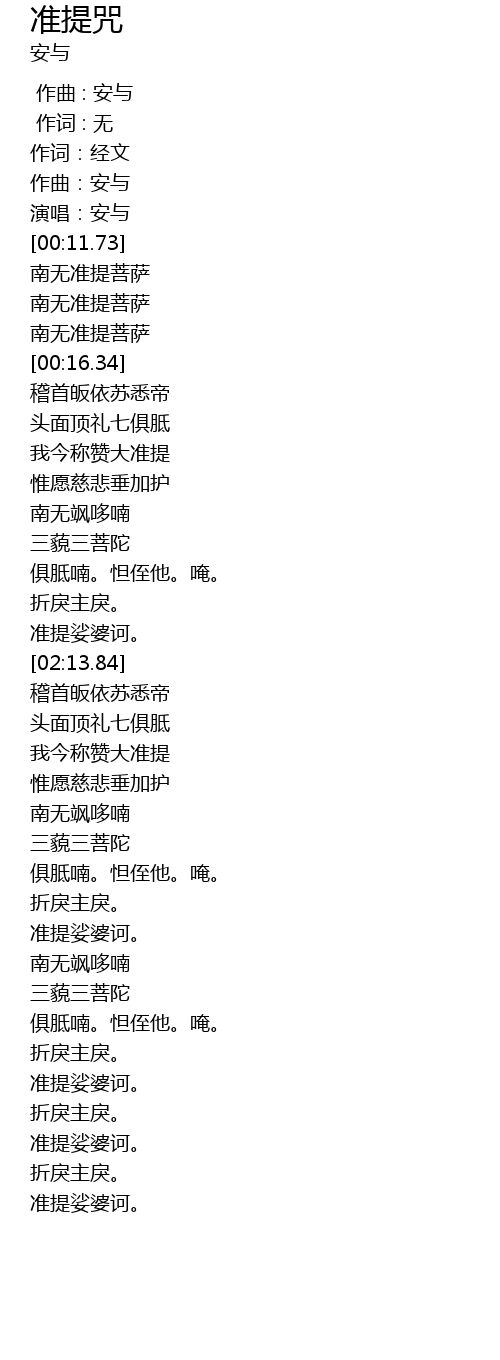 准提咒
安与

作曲 : 安与
作词 : 无
作词：经文
作曲：安与
演唱：安与
[00:11.73]
南无准提菩萨
南无准提菩萨
南无准提菩萨
[00:16.34]
稽首皈依苏悉帝
头面顶礼七俱胝
我今称赞大准提
惟愿慈悲垂加护
南无飒哆喃
三藐三菩陀
俱胝喃。怛侄他。唵。
折戾主戾。
准提娑婆诃。
[02:13.84]
稽首皈依苏悉帝
头面顶礼七俱胝
我今称赞大准提
惟愿慈悲垂加护
南无飒哆喃
三藐三菩陀
俱胝喃。怛侄他。唵。
折戾主戾。
准提娑婆诃。
南无飒哆喃
三藐三菩陀
俱胝喃。怛侄他。唵。
折戾主戾。
准提娑婆诃。
折戾主戾。
准提娑婆诃。
折戾主戾。
准提娑婆诃。